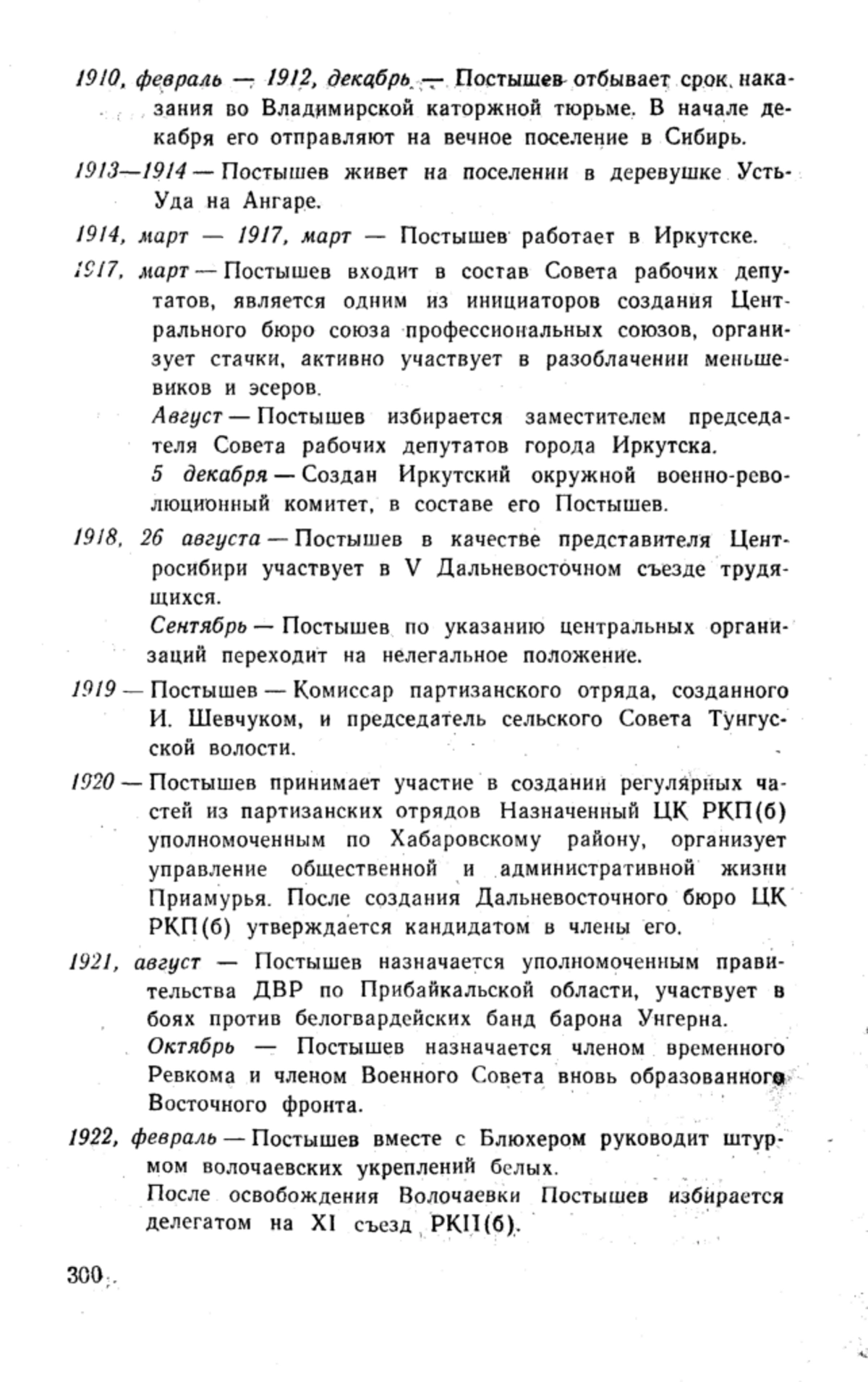 1910, февраль — 1912, декабрь — Постышев отбывает срок наказания во Владимирской каторжной тюрьме. В начале декабря его отправляют на вечное поселение в Сибирь.

1913—1914 — Постышев живет на поселении в деревушке Усть-Уда на Ангаре.

1914, март — 1917, март — Постышев работает в Иркутске.

1917, март — Постышев входит в состав Совета рабочих депутатов, является одним из инициаторов создания Центрального бюро союза профессиональных союзов, организует стачки, активно участвует в разоблачении меньшевиков и эсеров.

Август — Постышев избирается заместителем председателя Совета рабочих депутатов города Иркутска.

5 декабря — Создан Иркутский окружной военно-революционный комитет, в составе его Постышев.

1918, 26 августа — Постышев в качестве представителя Центросибири участвует в V Дальневосточном съезде трудящихся.

Сентябрь — Постышев по указанию центральных организаций переходит на нелегальное положение.

1919 — Постышев — Комиссар партизанского отряда, созданного И. Шевчуком, и председатель сельского Совета Тунгусской волости.

1920 — Постышев принимает участие в создании регулярных частей из партизанских отрядов Назначенный ЦК РКП(б) уполномоченным по Хабаровскому району, организует управление общественной и административной жизни Приамурья. После создания Дальневосточного бюро ЦК РКП(б) утверждается кандидатом в члены его.

1921, август — Постышев назначается уполномоченным правительства ДВР по Прибайкальской области, участвует в боях против белогвардейских банд барона Унгерна.

Октябрь — Постышев назначается членом временного Ревкома и членом Военного Совета вновь образованного Восточного фронта.

1922, февраль — Постышев вместе с Блюхером руководит штурмом волочаевских укреплений белых.

После освобождения Волочаевки Постышев избирается делегатом на XI съезд РКП(б).

300